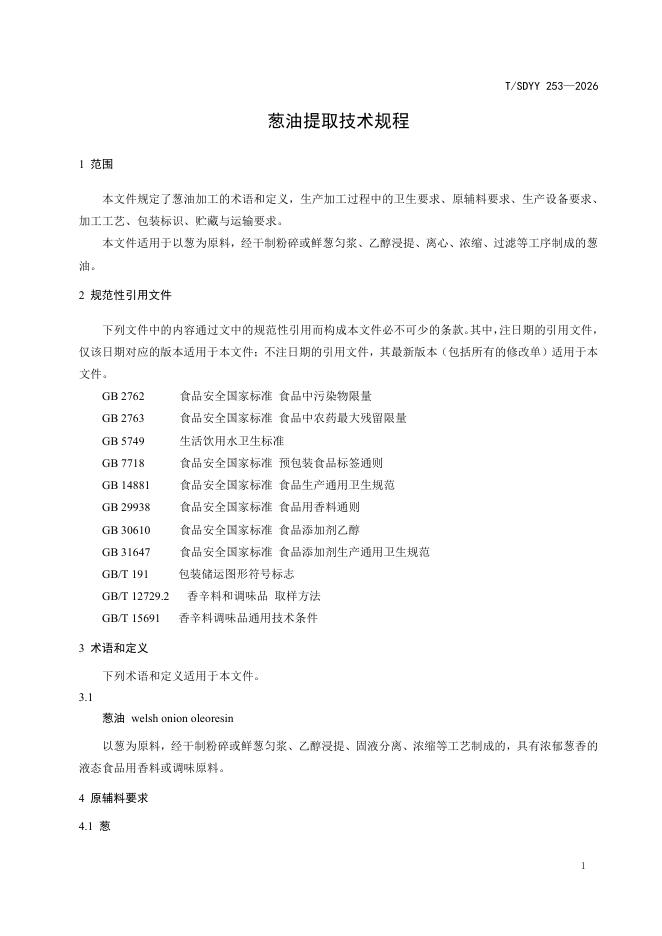 T/SDYY 253—2026

葱油提取技术规程

1 范围

本文件规定了葱油加工的术语和定义，生产加工过程中的卫生要求、原辅料要求、生产设备要求、加工工艺、包装标识、贮藏与运输要求。

本文件适用于以葱为原料，经干制粉碎或鲜葱匀浆、乙醇浸提、离心、浓缩、过滤等工序制成的葱油。

2 规范性引用文件

下列文件中的内容通过文中的规范性引用而构成本文件必不可少的条款。其中，注日期的引用文件，仅该日期对应的版本适用于本文件；不注日期的引用文件，其最新版本（包括所有的修改单）适用于本文件。

GB 2762 食品安全国家标准 食品中污染物限量
GB 2763 食品安全国家标准 食品中农药最大残留限量
GB 5749 生活饮用水卫生标准
GB 7718 食品安全国家标准 预包装食品标签通则
GB 14881 食品安全国家标准 食品生产通用卫生规范
GB 29938 食品安全国家标准 食品用香料通则
GB 30610 食品安全国家标准 食品添加剂乙醇
GB 31647 食品安全国家标准 食品添加剂生产通用卫生规范
GB/T 191 包装储运图形符号标志
GB/T 12729.2 香辛料和调味品 取样方法
GB/T 15691 香辛料调味品通用技术条件

3 术语和定义

下列术语和定义适用于本文件。

3.1

葱油 welsh onion oleoresin

以葱为原料，经干制粉碎或鲜葱匀浆、乙醇浸提、固液分离、浓缩等工艺制成的，具有浓郁葱香的液态食品用香料或调味原料。

4 原辅料要求

4.1 葱

1